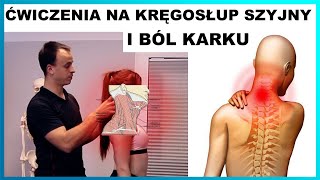 ĆWICZENIA NA KRĘGOSŁUP SZYJNY
I BÓL KARKU